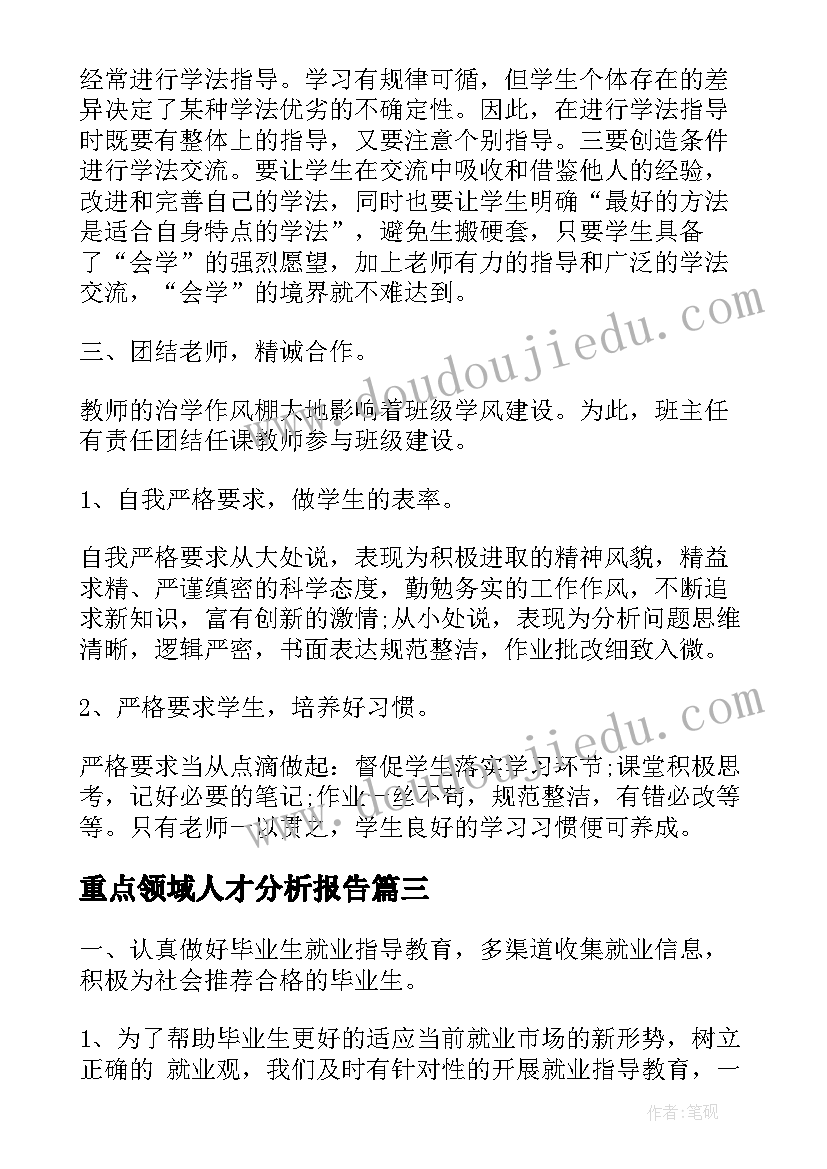 经常进行学法指导。学习有规律可循，但学生个体存在的差异决定了某种学法优劣的不确定性。因此，在进行学法指导时既要有整体上的指导，又要注意个别指导。三要创造条件进行学法交流。要让学生在交流中吸收和借鉴他人的经验，改进和完善自己的学法，同时也要让学生明确“最好的方法是适合自身特点的学法”，避免生搬硬套，只要学生具备了“会学”的强烈愿望，加上老师有力的指导和广泛的学法交流，“会学”的境界就不难达到。

三、团结老师，精诚合作。

教师的治学作风棚大地影响着班级学风建设。为此，班主任有责任团结任课教师参与班级建设。

1、自我严格要求，做学生的表率。

自我严格要求从大处说，表现为积极进取的精神风貌，精益求精、严谨缜密的科学态度，勤勉务实的工作作风，不断追求新知识，富有创新的激情;从小处说，表现为分析问题思维清晰，逻辑严密，书面表达规范整洁，作业批改细致入微。

2、严格要求学生，培养好习惯。

严格要求当从点滴做起：督促学生落实学习环节;课堂积极思考，记好必要的笔记;作业一丝不苟，规范整洁，有错必改等等。只有老师一以贯之，学生良好的学习习惯便可养成。

重点领域人才分析报告篇三

一、认真做好毕业生就业指导教育，多渠道收集就业信息，积极为社会推荐合格的毕业生。

1、为了帮助毕业生更好的适应当前就业市场的新形势，树立正确的 就业观，我们及时有针对性的开展就业指导教育，一

www.doudoujiedu.com

www.doudoujiedu.com

作者:笔砚